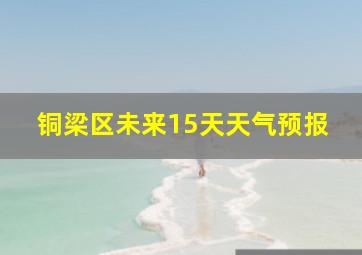 铜梁区未来15天天气预报